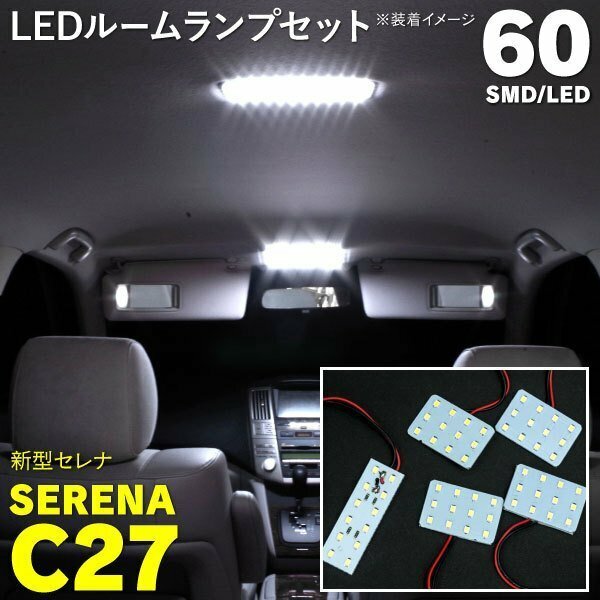 LEDルームランプセット ※装着イメージ

60
SMD/LED

新型セレナ
SERENA
C27